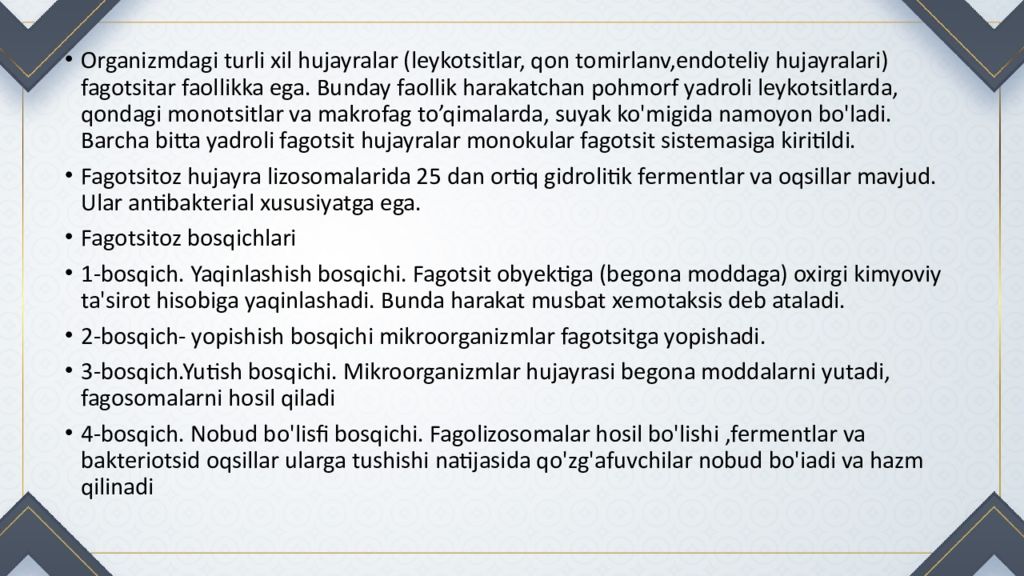 • Organizmdagi turli xil hujayralar (leykotsitlar, qon tomirlanv,endoteliy hujayralari) fagotsitar faollikka ega. Bunday faollik harakatchan pohmorf yadroli leykotsitlarda, qondagi monotsitlar va makrofag to'qimalarda, suyak ko'migida namoyon bo'ladi. Barcha bitta yadroli fagotsit hujayralar monokular fagotsit sistemasiga kiritildi.

• Fagotsitoz hujayra lizosomalarida 25 dan ortiq gidrolitik fermentlar va oqsillar mavjud. Ular antibakterial xususiyatga ega.

• Fagotsitoz bosqichlari

• 1-bosqich. Yaqinlashish bosqichi. Fagotsit obyektiga (begona moddaga) oxirgi kimyoviy ta'sirot hisobiga yaqinlashadi. Bunda harakat musbat xemotaksis deb ataladi.

• 2-bosqich- yopishish bosqichi mikroorganizmlar fagotsitga yopishadi.

• 3-bosqich.Yutish bosqichi. Mikroorganizmlar hujayrasi begona moddalarni yutadi, fagosomalarni hosil qiladi

• 4-bosqich. Nobud bo'lisfi bosqichi. Fagolizosomalar hosil bo'lishi ,fermentlar va bakteriotsid oqsillar ularga tushishi natijasida qo'zg'afuvchilar nobud bo'iadi va hazm qilinadi